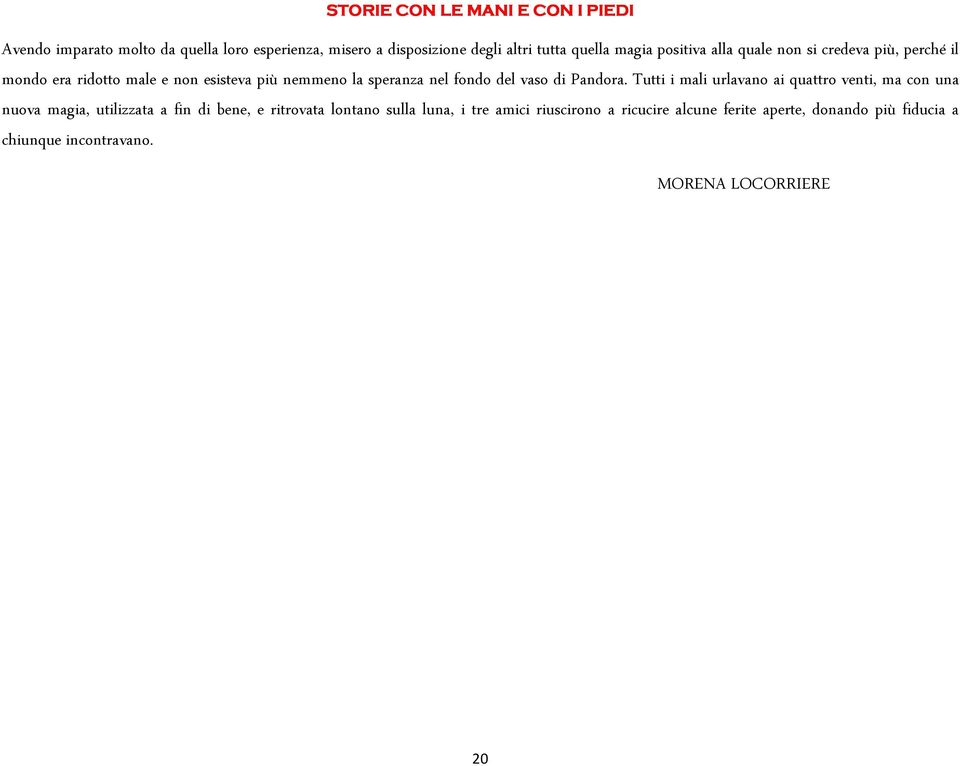 STORIE CON LE MANI E CON I PIEDI

Avendo imparato molto da quella loro esperienza, misero a disposizione degli altri tutta quella magia positiva alla quale non si credeva più, perché il mondo era ridotto male e non esisteva più nemmeno la speranza nel fondo del vaso di Pandora. Tutti i mali urlavano ai quattro venti, ma con una nuova magia, utilizzata a fin di bene, e ritrovata lontano sulla luna, i tre amici riuscirono a ricucire alcune ferite aperte, donando più fiducia a chiunque incontravano.

MORENA LOCORRIERE

20